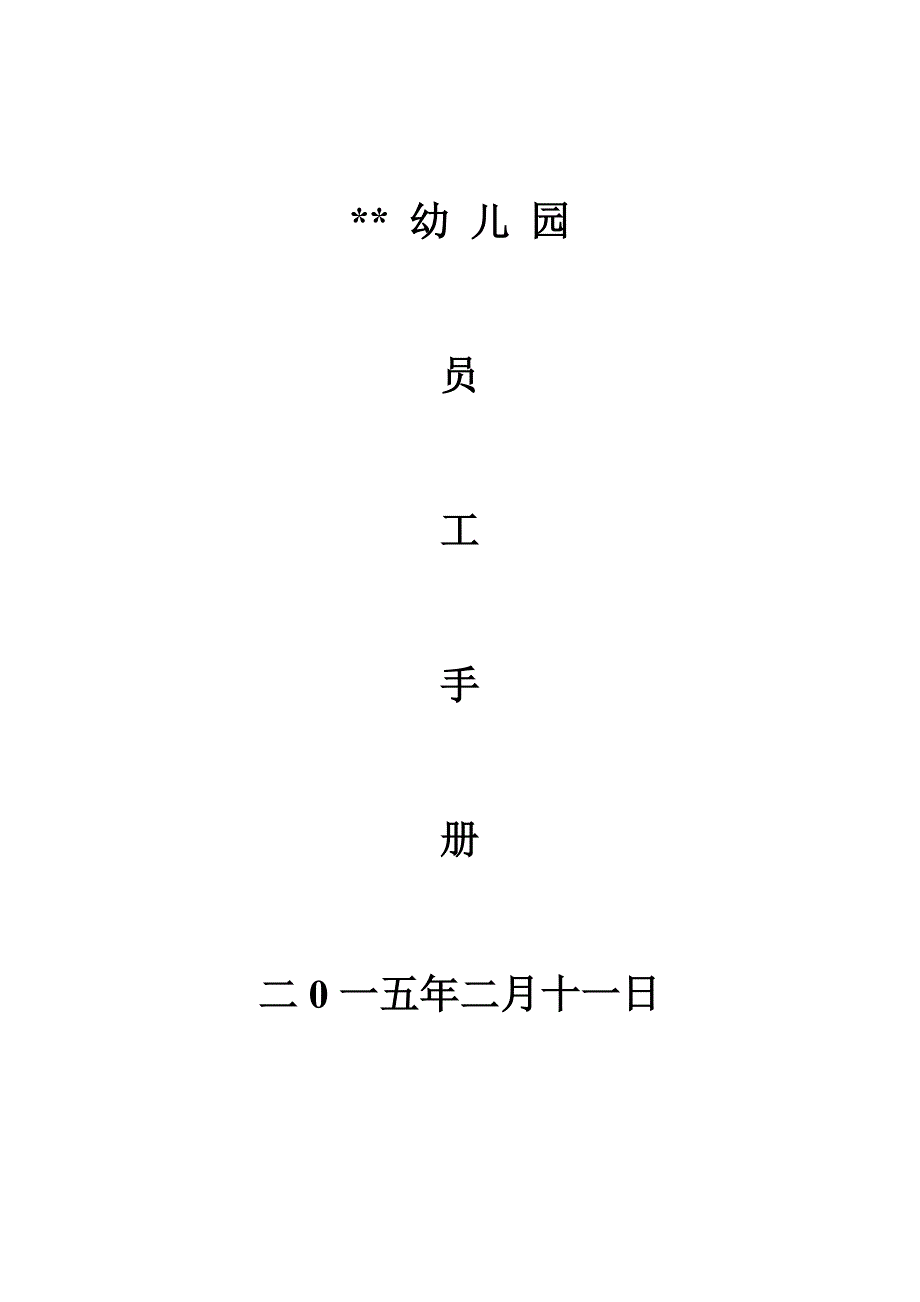 ** 幼 儿 园

员

工

手

册

二 0 一五年二月十一日